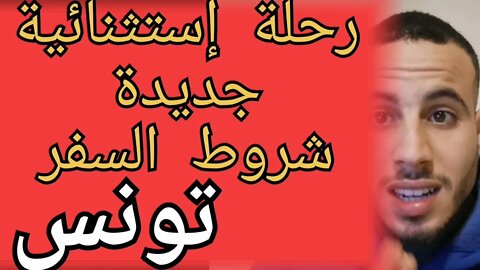 رحلة إستثنائية
جديدة
شروط السفر
تونس